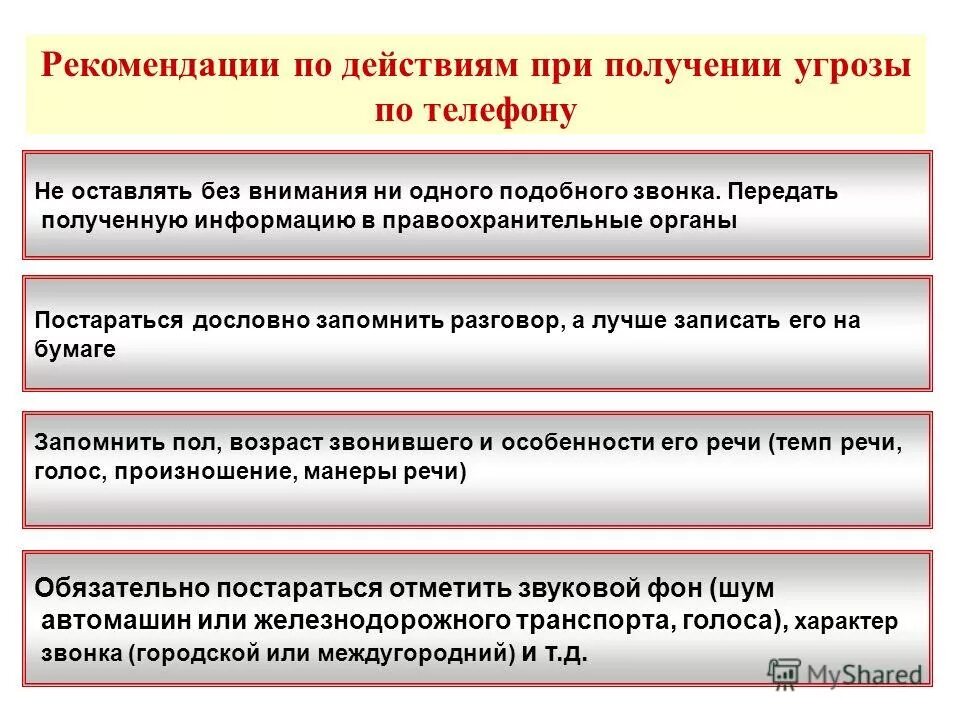 Рекомендации по действиям при получении угрозы по телефону

Не оставлять без внимания ни одного подобного звонка. Передать полученную информацию в правоохранительные органы

Постараться дословно запомнить разговор, а лучше записать его на бумаге

Запомнить пол, возраст звонившего и особенности его речи (темп речи, голос, произношение, манеры речи)

Обязательно постараться отметить звуковой фон (шум автомашин или железнодорожного транспорта, голоса), характер звонка (городской или междугородний) и т.д.

MyShared